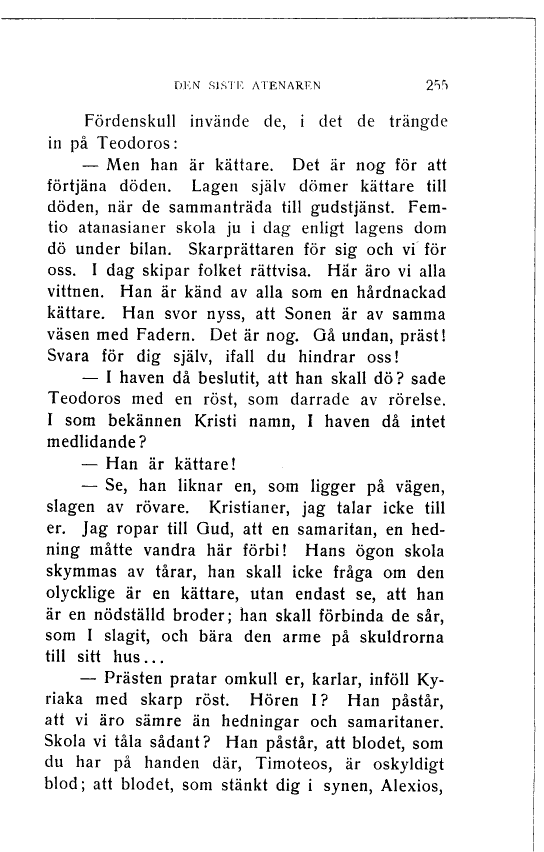 DEN SISTE ATENAREN 255

Fördenskull invände de, i det de trängde in på Teodoros:

— Men han är kättare. Det är nog för att förtjäna döden. Lagen själv dömer kättare till döden, när de sammanträda till gudstjänst. Femtio atanasianer skola ju i dag enligt lagens dom dö under bilan. Skarprättaren för sig och vi för oss. I dag skipar folket rättvisa. Här äro vi alla vittnen. Han är känd av alla som en hårdnackad kättare. Han svor nyss, att Sonen är av samma väsen med Fadern. Det är nog. Gå undan, präst! Svara för dig själv, ifall du hindrar oss!

— I haven då beslutit, att han skall dö? sade Teodoros med en röst, som darrade av rörelse. I som bekännen Kristi namn, I haven då intet medlidande?

— Han är kättare!

— Se, han liknar en, som ligger på vägen, slagen av rövare. Kristianer, jag talar icke till er. Jag ropar till Gud, att en samaritan, en hedning måtte vandra här förbi! Hans ögon skola skymmas av tårar, han skall icke fråga om den olycklige är en kättare, utan endast se, att han är en nödställd broder; han skall förbinda de sår, som I slagit, och bära den arme på skuldrorna till sitt hus...

— Prästen pratar omkull er, karlar, inföll Kyriaka med skarp röst. Hören I? Han påstår, att vi äro sämre än hedningar och samaritaner. Skola vi tåla sådant? Han påstår, att blodet, som du har på handen där, Timoteos, är oskyldigt blod; att blodet, som stänkt dig i synen, Alexios,